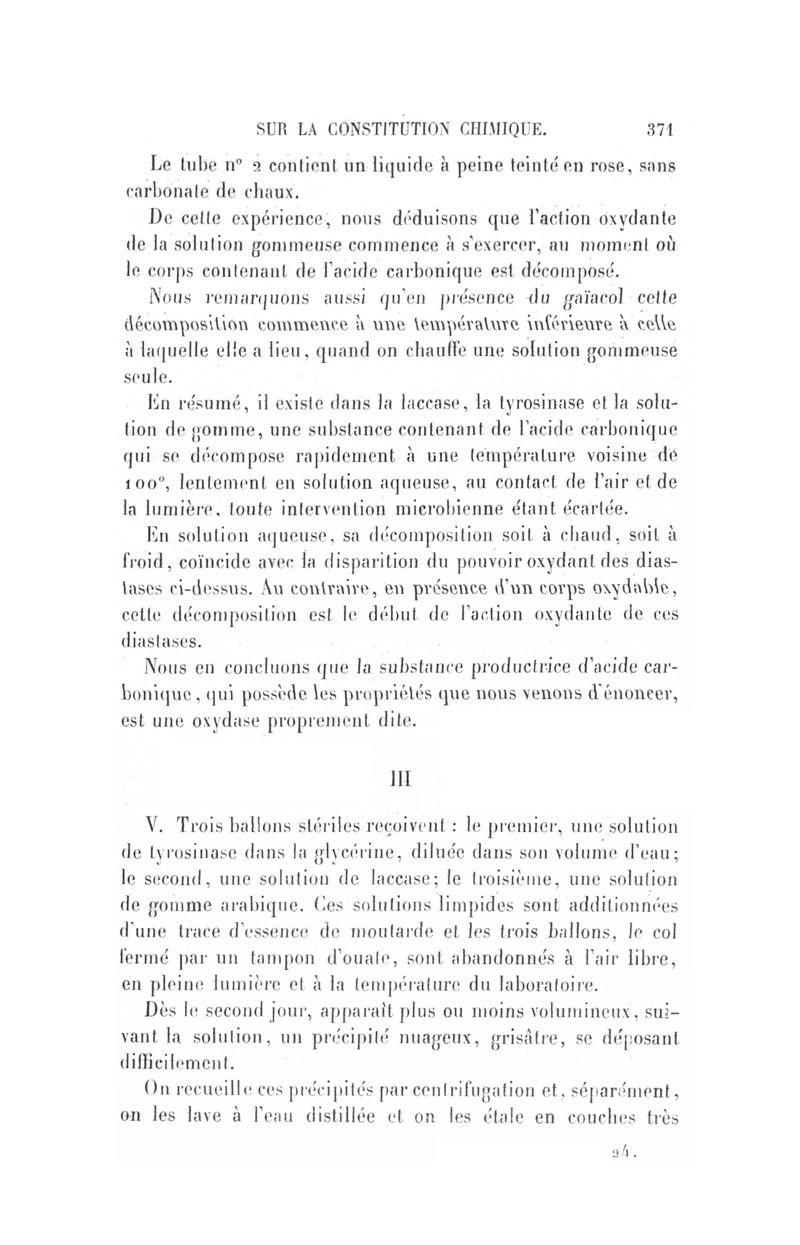 SUR LA CONSTITUTION CHIMIQUE. 371

Le tube n° 2 contient un liquide à peine teinté en rose, sans carbonate de chaux.

De cette expérience, nous déduisons que l'action oxydante de la solution gommeuse commence à s'exercer, au moment où le corps contenant de l'acide carbonique est décomposé.

Nous remarquons aussi qu'en présence du gaïacol cette décomposition commence à une température inférieure à celle à laquelle elle a lieu, quand on chauffe une solution gommeuse seule.

En résumé, il existe dans la laccase, la tyrosinase et la solution de gomme, une substance contenant de l'acide carbonique qui se décompose rapidement à une température voisine de 100°, lentement en solution aqueuse, au contact de l'air et de la lumière, toute intervention microbienne étant écartée.

En solution aqueuse, sa décomposition soit à chaud, soit à froid, coïncide avec la disparition du pouvoir oxydant des diastases ci-dessus. Au contraire, en présence d'un corps oxydable, cette décomposition est le début de l'action oxydante de ces diastases.

Nous en concluons que la substance productrice d'acide carbonique, qui possède les propriétés que nous venons d'énoncer, est une oxydase proprement dite.

III

V. Trois ballons stériles reçoivent : le premier, une solution de tyrosinase dans la glycérine, diluée dans son volume d'eau; le second, une solution de laccase; le troisième, une solution de gomme arabique. Ces solutions limpides sont additionnées d'une trace d'essence de moutarde et les trois ballons, le col fermé par un tampon d'ouate, sont abandonnés à l'air libre, en pleine lumière et à la température du laboratoire.

Dès le second jour, apparaît plus ou moins volumineux, suivant la solution, un précipité nuageux, grisâtre, se déposant difficilement.

On recueille ces précipités par centrifugation et, séparément, on les lave à l'eau distillée et on les étale en couches très

24.